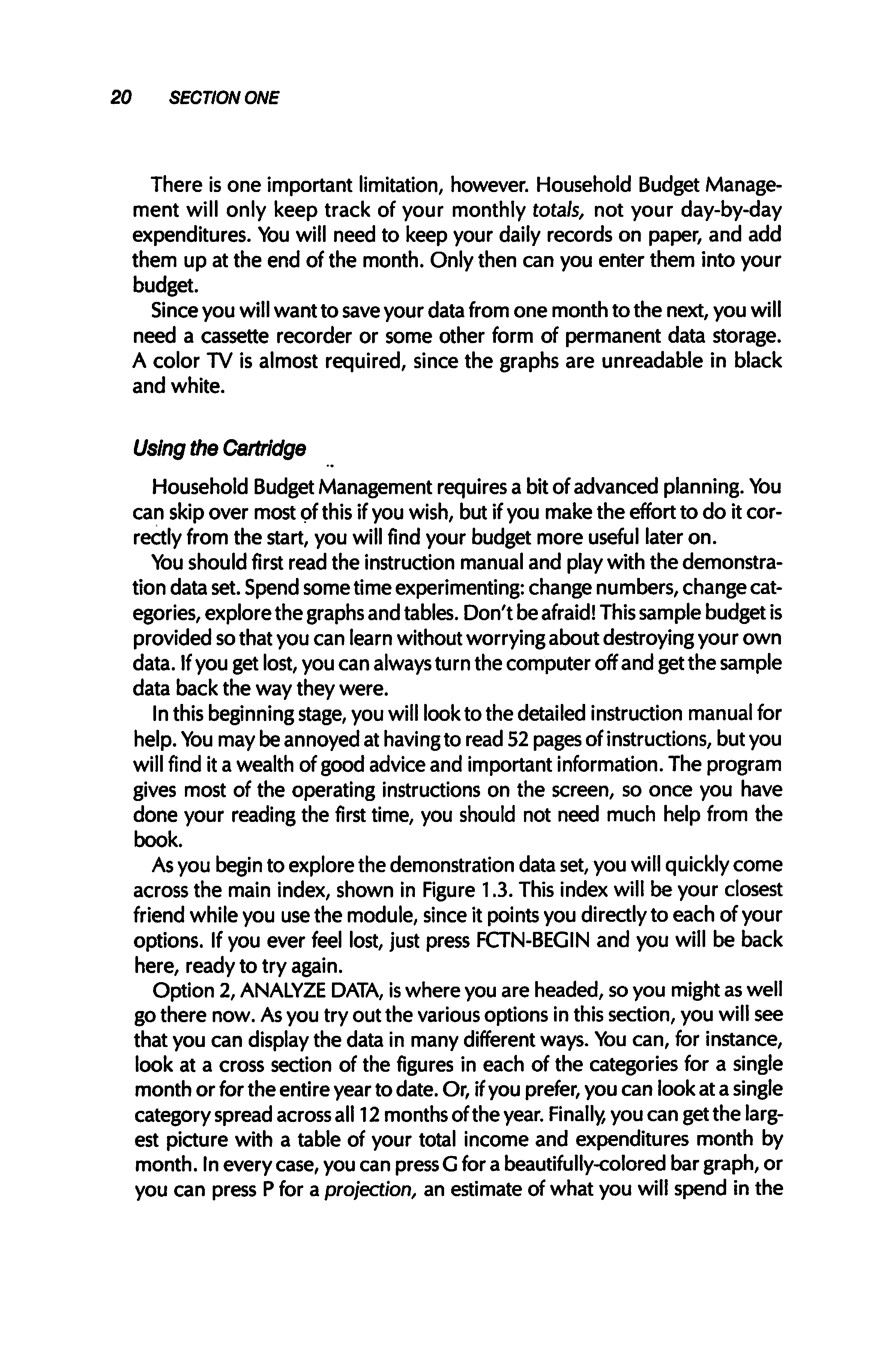 20 SECTION ONE

There is one important limitation, however. Household Budget Management will only keep track of your monthly totals, not your day-by-day expenditures. You will need to keep your daily records on paper, and add them up at the end of the month. Only then can you enter them into your budget.

Since you will want to save your data from one month to the next, you will need a cassette recorder or some other form of permanent data storage. A color TV is almost required, since the graphs are unreadable in black and white.

Using the Cartridge

Household Budget Management requires a bit of advanced planning. You can skip over most of this if you wish, but if you make the effort to do it correctly from the start, you will find your budget more useful later on.

You should first read the instruction manual and play with the demonstration data set. Spend some time experimenting: change numbers, change categories, explore the graphs and tables. Don't be afraid! This sample budget is provided so that you can learn without worrying about destroying your own data. If you get lost, you can always turn the computer off and get the sample data back the way they were.

In this beginning stage, you will look to the detailed instruction manual for help. You may be annoyed at having to read 52 pages of instructions, but you will find it a wealth of good advice and important information. The program gives most of the operating instructions on the screen, so once you have done your reading the first time, you should not need much help from the book.

As you begin to explore the demonstration data set, you will quickly come across the main index, shown in Figure 1.3. This index will be your closest friend while you use the module, since it points you directly to each of your options. If you ever feel lost, just press FCTN-BEGIN and you will be back here, ready to try again.

Option 2, ANALYZE DATA, is where you are headed, so you might as well go there now. As you try out the various options in this section, you will see that you can display the data in many different ways. You can, for instance, look at a cross section of the figures in each of the categories for a single month or for the entire year to date. Or, if you prefer, you can look at a single category spread across all 12 months of the year. Finally, you can get the largest picture with a table of your total income and expenditures month by month. In every case, you can press G for a beautifully-colored bar graph, or you can press P for a projection, an estimate of what you will spend in the